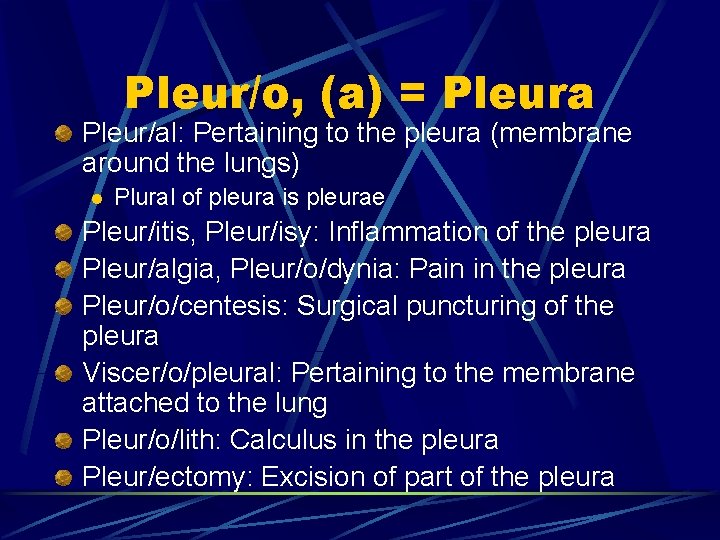 Pleur/o, (a) = Pleura

Pleur/al: Pertaining to the pleura (membrane around the lungs)

Plural of pleura is pleurae

Pleur/itis, Pleur/isy: Inflammation of the pleura

Pleur/algia, Pleur/o/dynia: Pain in the pleura

Pleur/o/centesis: Surgical puncturing of the pleura

Viscer/o/pleural: Pertaining to the membrane attached to the lung

Pleur/o/lith: Calculus in the pleura

Pleur/ectomy: Excision of part of the pleura